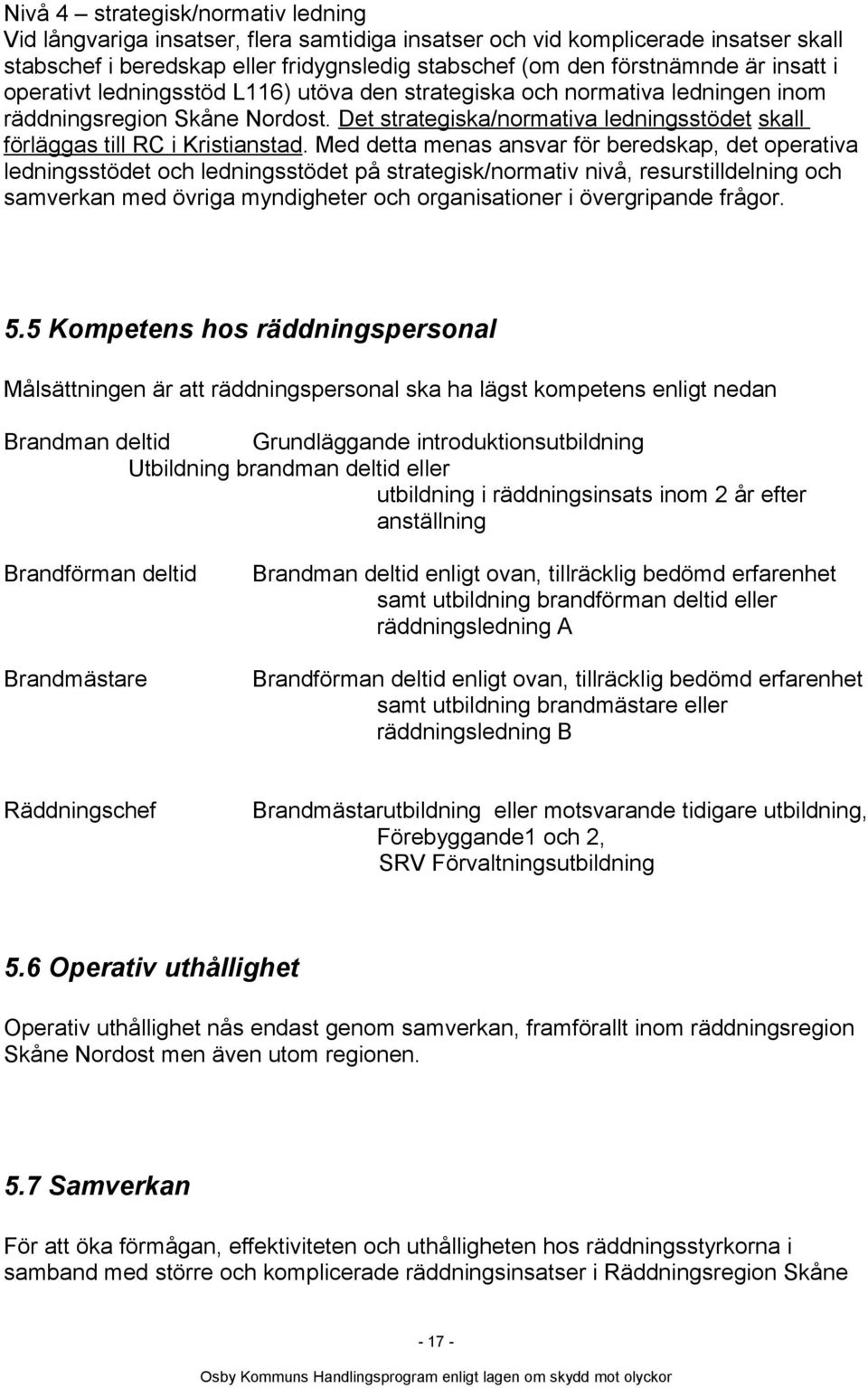 Nivå 4 – strategisk/normativ ledning
Vid långvariga insatser, flera samtidiga insatser och vid komplicerade insatser skall stabschef i beredskap eller fridygnsledig stabschef (om den förstnämnde är insatt i operativt ledningsstöd L116) utöva den strategiska och normativa ledningen inom räddningsregion Skåne Nordost. Det strategiska/normativa ledningsstödet skall förläggas till RC i Kristianstad. Med detta menas ansvar för beredskap, det operativa ledningsstödet och ledningsstödet på strategisk/normativ nivå, resurstilldelning och samverkan med övriga myndigheter och organisationer i övergripande frågor.

5.5 Kompetens hos räddningspersonal

Målsättningen är att räddningspersonal ska ha lägst kompetens enligt nedan

Brandman deltid Grundläggande introduktionsutbildning Utbildning brandman deltid eller utbildning i räddningsinsats inom 2 år efter anställning

Brandförman deltid Brandman deltid enligt ovan, tillräcklig bedömd erfarenhet samt utbildning brandförman deltid eller räddningsledning A

Brandmästare Brandförman deltid enligt ovan, tillräcklig bedömd erfarenhet samt utbildning brandmästare eller räddningsledning B

Räddningschef Brandmästarutbildning eller motsvarande tidigare utbildning, Förebyggande1 och 2, SRV Förvaltningsutbildning

5.6 Operativ uthållighet

Operativ uthållighet nås endast genom samverkan, framförallt inom räddningsregion Skåne Nordost men även utom regionen.

5.7 Samverkan

För att öka förmågan, effektiviteten och uthålligheten hos räddningsstyrkorna i samband med större och komplicerade räddningsinsatser i Räddningsregion Skåne

- 17 -

Osby Kommuns Handlingsprogram enligt lagen om skydd mot olyckor